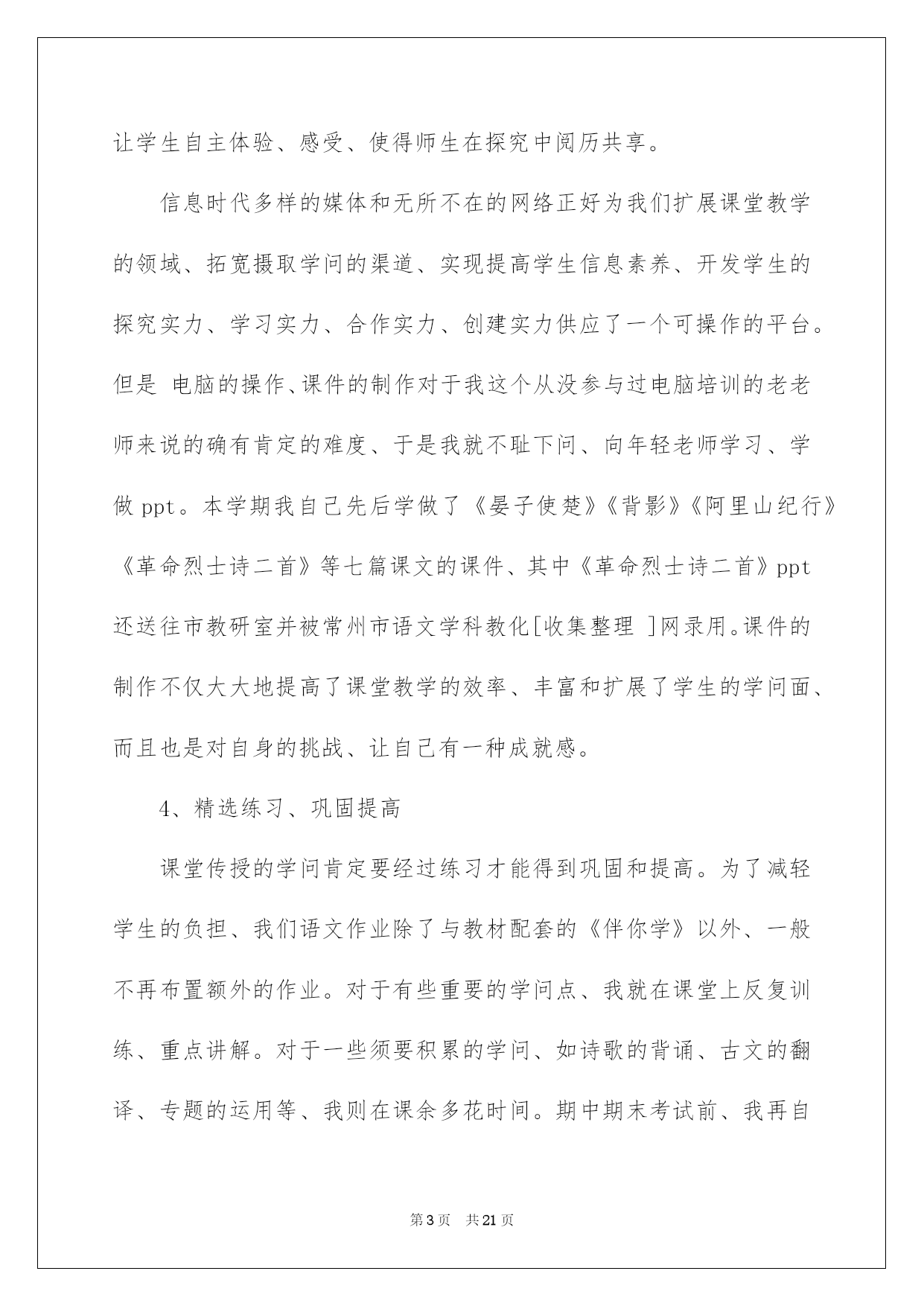 让学生自主体验、感受、使得师生在探究中阅历共享。

信息时代多样的媒体和无所不在的网络正好为我们扩展课堂教学的领域、拓宽摄取学问的渠道、实现提高学生信息素养、开发学生的探究实力、学习实力、合作实力、创建实力供应了一个可操作的平台。但是 电脑的操作、课件的制作对于我这个从没参与过电脑培训的老老师来说的确有肯定的难度、于是我就不耻下问、向年轻老师学习、学做 ppt。本学期我自己先后学做了《晏子使楚》《背影》《阿里山纪行》《革命烈士诗二首》等七篇课文的课件、其中《革命烈士诗二首》ppt 还送往市教研室并被常州市语文学科教化[收集整理 ]网录用。课件的制作不仅大大地提高了课堂教学的效率、丰富和扩展了学生的学问面、而且也是对自身的挑战、让自己有一种成就感。

4、精选练习、巩固提高

课堂传授的学问肯定要经过练习才能得到巩固和提高。为了减轻学生的负担、我们语文作业除了与教材配套的《伴你学》以外、一般不再布置额外的作业。对于有些重要的学问点、我就在课堂上反复训练、重点讲解。对于一些须要积累的学问、如诗歌的背诵、古文的翻译、专题的运用等、我则在课余多花时间。期中期末考试前、我再自

第 3 页 共 21 页